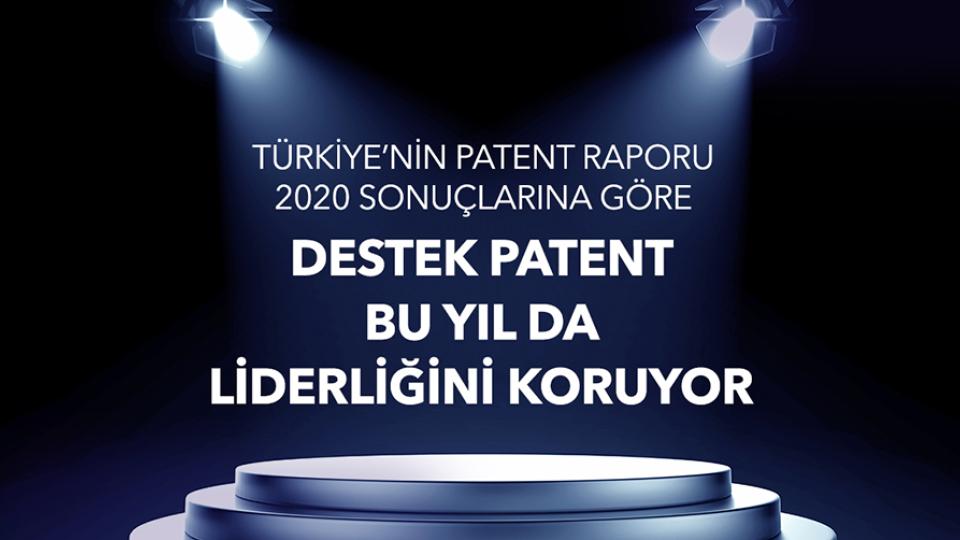 TÜRKİYE'NİN PATENT RAPORU
2020 SONUÇLARINA GÖRE

DESTEK PATENT
BU YIL DA
LİDERLİĞİNİ KORUYOR